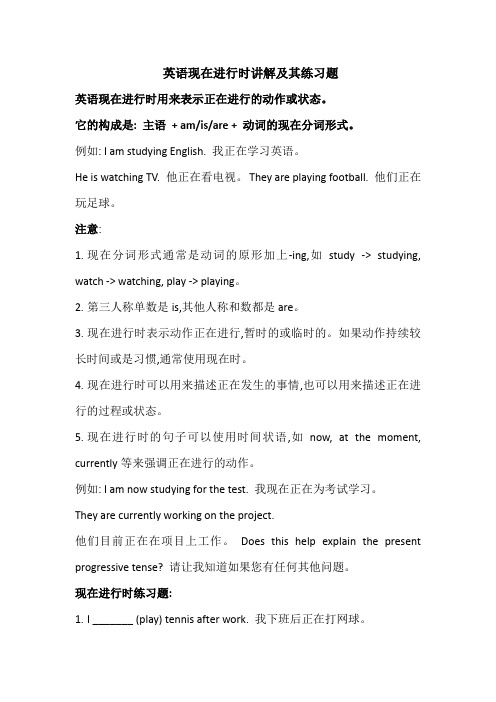 英语现在进行时讲解及其练习题

英语现在进行时用来表示正在进行的动作或状态。

它的构成是: 主语 + am/is/are + 动词的现在分词形式。

例如: I am studying English. 我正在学习英语。

He is watching TV. 他正在看电视。 They are playing football. 他们正在玩足球。

注意:

1. 现在分词形式通常是动词的原形加上-ing,如 study -> studying, watch -> watching, play -> playing。

2. 第三人称单数是 is,其他人称和数都是 are。

3. 现在进行时表示动作正在进行,暂时的或临时的。如果动作持续较长时间或是习惯,通常使用现在时。

4. 现在进行时可以用来描述正在发生的事情,也可以用来描述正在进行的过程或状态。

5. 现在进行时的句子可以使用时间状语,如 now, at the moment, currently 等来强调正在进行的动作。

例如: I am now studying for the test. 我现在正在为考试学习。

They are currently working on the project.

他们目前正在在项目上工作。 Does this help explain the present progressive tense? 请让我知道如果您有任何其他问题。

现在进行时练习题:

1. I _______ (play) tennis after work. 我下班后正在打网球。